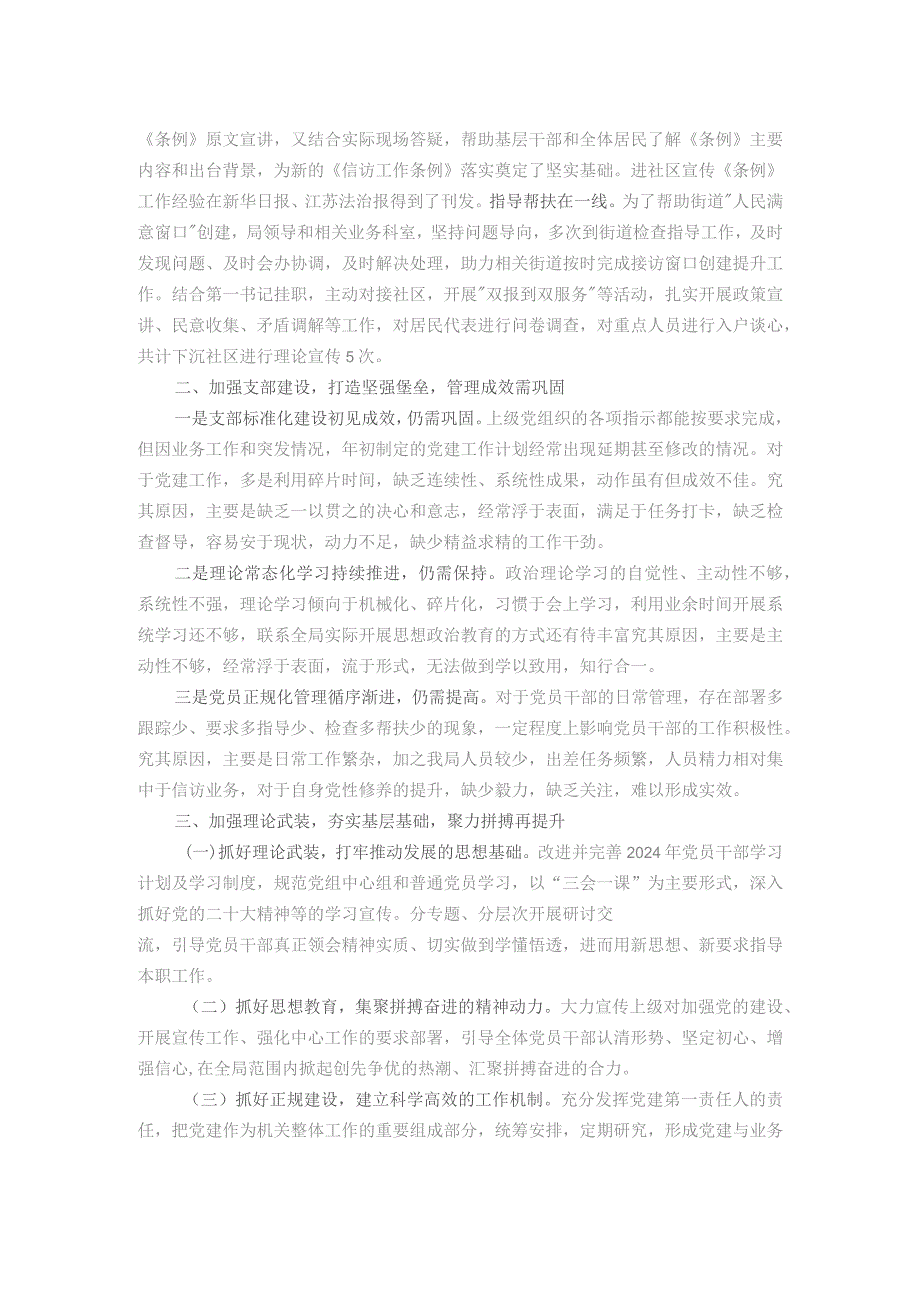 《条例》原文宣讲，又结合实际现场答疑，帮助基层干部和全体居民了解《条例》主要内容和出台背景，为新的《信访工作条例》落实奠定了坚实基础。进社区宣传《条例》工作经验在新华日报、江苏法治报得到了刊发。指导帮扶在一线。为了帮助街道"人民满意窗口"创建，局领导和相关业务科室，坚持问题导向，多次到街道检查指导工作，及时发现问题、及时会办协调，及时解决处理，助力相关街道按时完成接访窗口创建提升工作。结合第一书记挂职，主动对接社区，开展"双报到双服务"等活动，扎实开展政策宣讲、民意收集、矛盾调解等工作，对居民代表进行问卷调查，对重点人员进行入户谈心，共计下沉社区进行理论宣传5次。

二、加强支部建设，打造坚强堡垒，管理成效需巩固

一是支部标准化建设初见成效，仍需巩固。上级党组织的各项指示都能按要求完成，但因业务工作和突发情况，年初制定的党建工作计划经常出现延期甚至修改的情况。对于党建工作，多是利用碎片时间，缺乏连续性、系统性成果，动作虽有但成效不佳。究其原因，主要是缺乏一以贯之的决心和意志，经常浮于表面，满足于任务打卡，缺乏检查督导，容易安于现状，动力不足，缺少精益求精的工作干劲。

二是理论常态化学习持续推进，仍需保持。政治理论学习的自觉性、主动性不够，系统性不强，理论学习倾向于机械化、碎片化，习惯于会上学习，利用业余时间开展系统学习还不够，联系全局实际开展思想政治教育的方式还有待丰富究其原因，主要是主动性不够，经常浮于表面，流于形式，无法做到学以致用，知行合一。

三是党员正规化管理循序渐进，仍需提高。对于党员干部的日常管理，存在部署多跟踪少、要求多指导少、检查多帮扶少的现象，一定程度上影响党员干部的工作积极性。究其原因，主要是日常工作繁杂，加之我局人员较少，出差任务频繁，人员精力相对集中于信访业务，对于自身党性修养的提升，缺少毅力，缺乏关注，难以形成实效。

三、加强理论武装，夯实基层基础，聚力拼搏再提升

(一)抓好理论武装，打牢推动发展的思想基础。改进并完善2024年党员干部学习计划及学习制度，规范党组中心组和普通党员学习，以“三会一课”为主要形式，深入抓好党的二十大精神等的学习宣传。分专题、分层次开展研讨交

流，引导党员干部真正领会精神实质、切实做到学懂悟透，进而用新思想、新要求指导本职工作。

（二）抓好思想教育，集聚拼搏奋进的精神动力。大力宣传上级对加强党的建设、开展宣传工作、强化中心工作的要求部署，引导全体党员干部认清形势、坚定初心、增强信心,在全局范围内掀起创先争优的热潮、汇聚拼搏奋进的合力。

（三）抓好正规建设，建立科学高效的工作机制。充分发挥党建第一责任人的责任，把党建作为机关整体工作的重要组成部分，统筹安排，定期研究，形成党建与业务